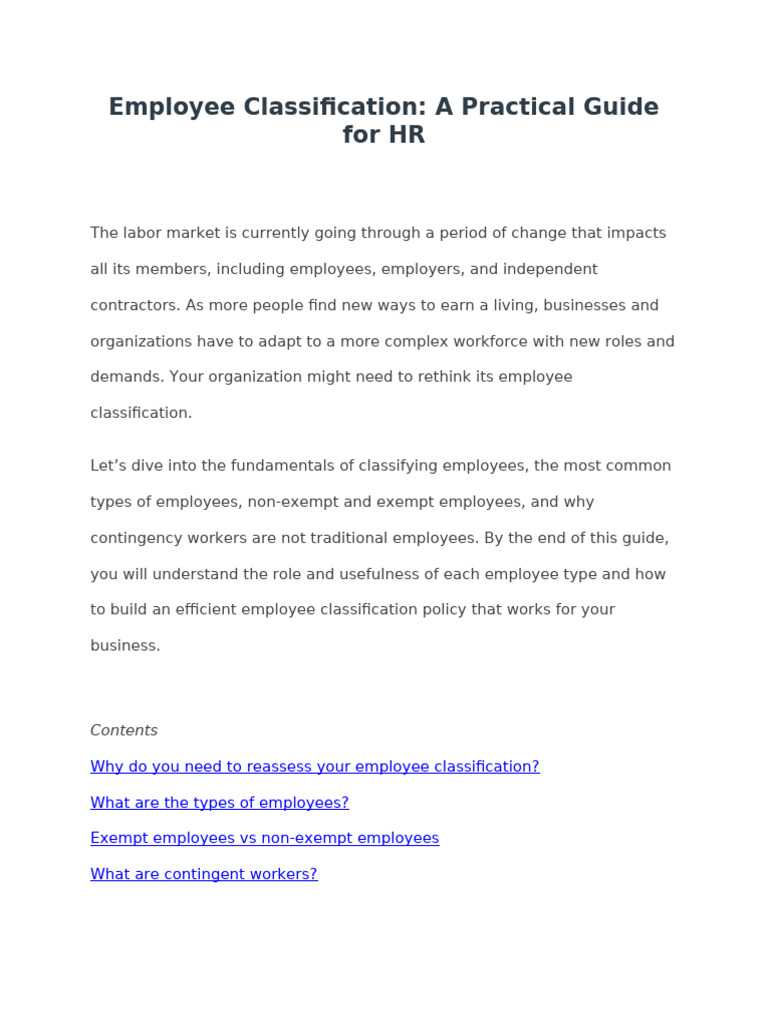 Employee Classification: A Practical Guide for HR

The labor market is currently going through a period of change that impacts all its members, including employees, employers, and independent contractors. As more people find new ways to earn a living, businesses and organizations have to adapt to a more complex workforce with new roles and demands. Your organization might need to rethink its employee classification.

Let’s dive into the fundamentals of classifying employees, the most common types of employees, non-exempt and exempt employees, and why contingency workers are not traditional employees. By the end of this guide, you will understand the role and usefulness of each employee type and how to build an efficient employee classification policy that works for your business.

Contents

Why do you need to reassess your employee classification?

What are the types of employees?

Exempt employees vs non-exempt employees

What are contingent workers?